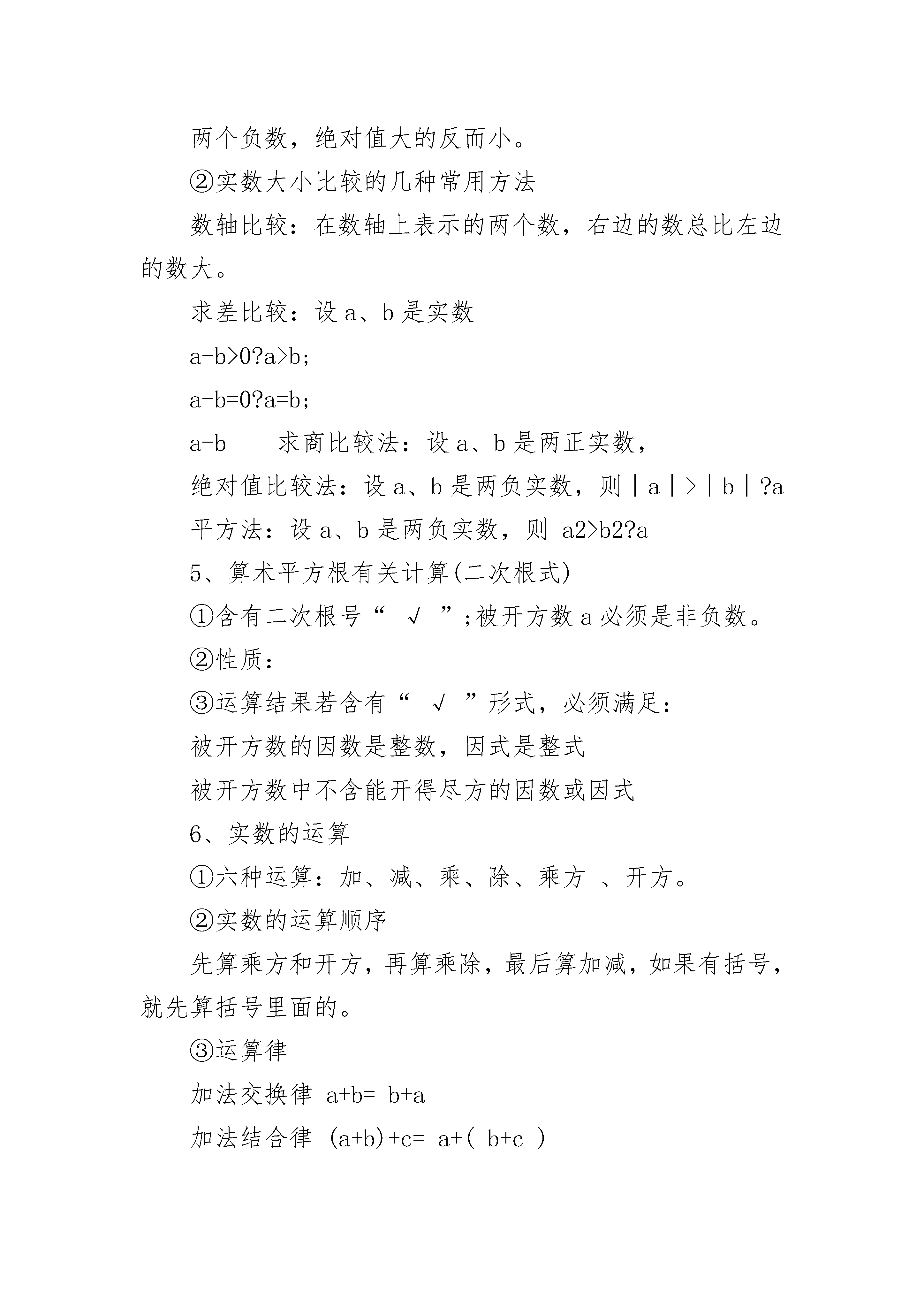 两个负数，绝对值大的反而小。

②实数大小比较的几种常用方法

数轴比较：在数轴上表示的两个数，右边的数总比左边的数大。

求差比较：设 a、b 是实数

a-b>0?a>b;

a-b=0?a=b;

a-b 求商比较法：设 a、b 是两正实数，

绝对值比较法：设 a、b 是两负实数，则|a|>|b|?a

平方法：设 a、b 是两负实数，则 a2>b2?a

5、算术平方根有关计算(二次根式)

①含有二次根号“ √ ”;被开方数 a 必须是非负数。

②性质：

③运算结果若含有“ √ ”形式，必须满足：

被开方数的因数是整数，因式是整式

被开方数中不含能开得尽方的因数或因式

6、实数的运算

①六种运算：加、减、乘、除、乘方 、开方。

②实数的运算顺序

先算乘方和开方，再算乘除，最后算加减，如果有括号，就先算括号里面的。

③运算律

加法交换律 a+b= b+a

加法结合律 (a+b)+c= a+( b+c )